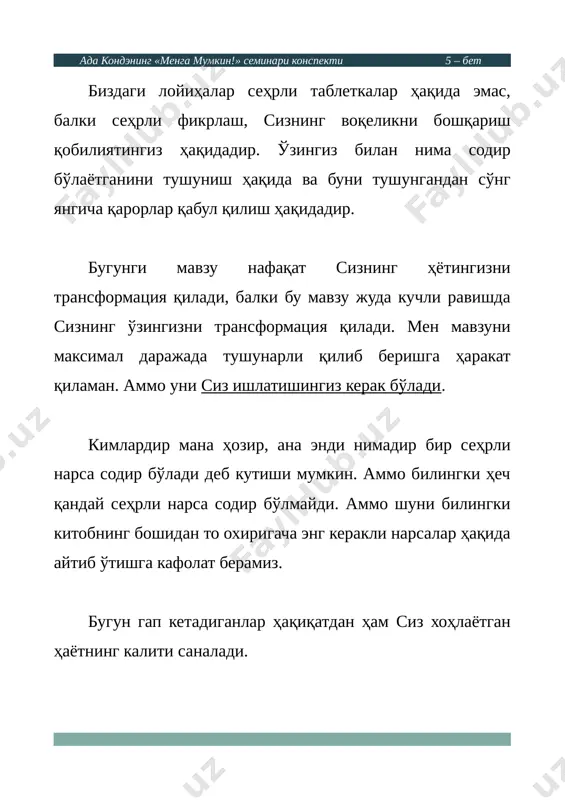 Ада Кондэнинг «Менга Мумкин!» семинари конспекти 5 – бет

Биздаги лойиҳалар сеҳрли таблеткалар ҳақида эмас, балки сеҳрли фикрлаш, Сизнинг воқеликни бошқариш қобилиятингиз ҳақидадир. Ўзингиз билан нима содир бўлаётганини тушуниш ҳақида ва буни тушунгандан сўнг янгича қарорлар қабул қилиш ҳақидадир.

Бугунги мавзу нафақат Сизнинг ҳётингизни трансформация қилади, балки бу мавзу жуда кучли равишда Сизнинг ўзингизни трансформация қилади. Мен мавзуни максимал даражада тушунарли қилиб беришга ҳаракат қиламан. Аммо уни Сиз ишлатишингиз керак бўлади.

Кимлардир мана ҳозир, ана энди нимадир бир сеҳрли нарса содир бўлади деб кутиши мумкин. Аммо билингки ҳеч қандай сеҳрли нарса содир бўлмайди. Аммо шуни билингки китобнинг бошидан то охиригача энг керакли нарсалар ҳақида айтиб ўтишга кафолат берамиз.

Бугун гап кетадиганлар ҳақиқатдан ҳам Сиз хоҳлаётган ҳаётнинг калити саналади.

Fayllub.uz